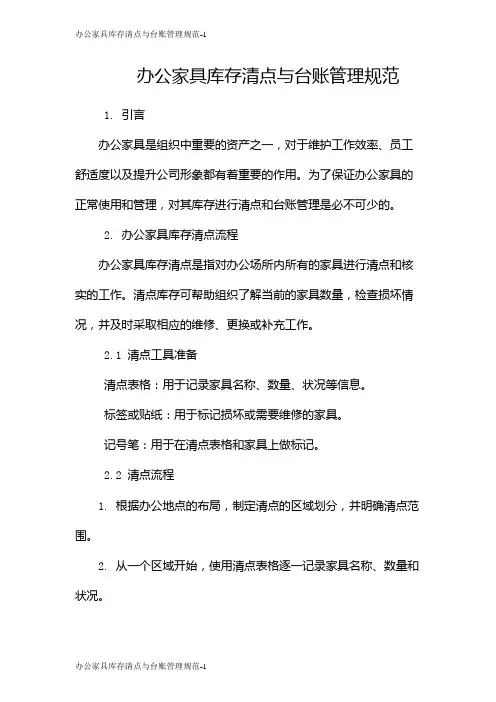 办公家具库存清点与台账管理规范-1

办公家具库存清点与台账管理规范

1. 引言

办公家具是组织中重要的资产之一，对于维护工作效率、员工舒适度以及提升公司形象都有着重要的作用。为了保证办公家具的正常使用和管理，对其库存进行清点和台账管理是必不可少的。

2. 办公家具库存清点流程

办公家具库存清点是指对办公场所内所有的家具进行清点和核实的工作。清点库存可帮助组织了解当前的家具数量，检查损坏情况，并及时采取相应的维修、更换或补充工作。

2.1 清点工具准备

清点表格：用于记录家具名称、数量、状况等信息。

标签或贴纸：用于标记损坏或需要维修的家具。

记号笔：用于在清点表格和家具上做标记。

2.2 清点流程

1. 根据办公地点的布局，制定清点的区域划分，并明确清点范围。

2. 从一个区域开始，使用清点表格逐一记录家具名称、数量和状况。

办公家具库存清点与台账管理规范-1